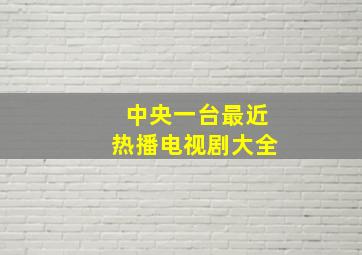 中央一台最近
热播电视剧大全